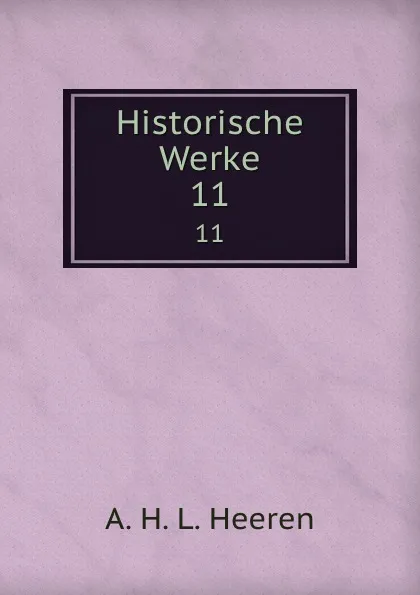 Historische Werke
11
11

A. H. L. Heeren